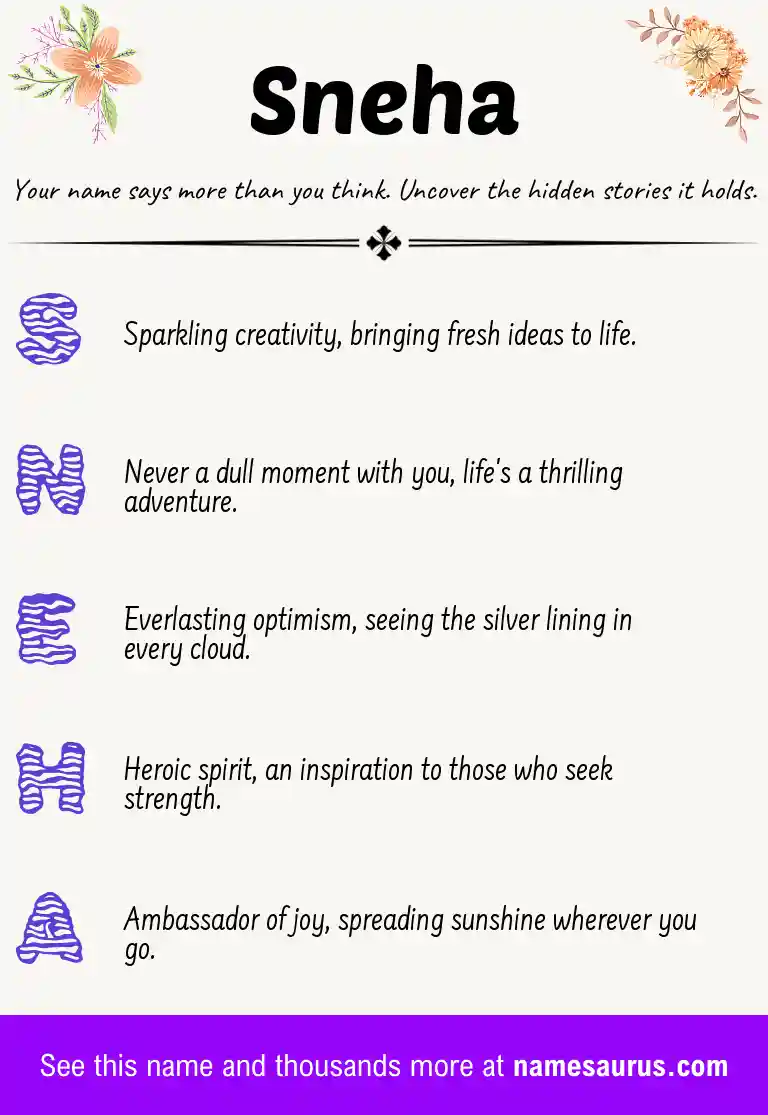 Sneha

Your name says more than you think. Uncover the hidden stories it holds.

S

Sparkling creativity, bringing fresh ideas to life.

N

Never a dull moment with you, life's a thrilling adventure.

E

Everlasting optimism, seeing the silver lining in every cloud.

H

Heroic spirit, an inspiration to those who seek strength.

A

Ambassador of joy, spreading sunshine wherever you go.

See this name and thousands more at namesaurus.com